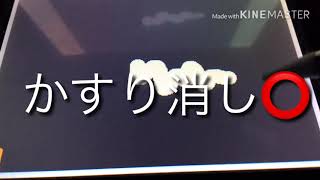 Made with KINEMASTER

かすり消し⭕